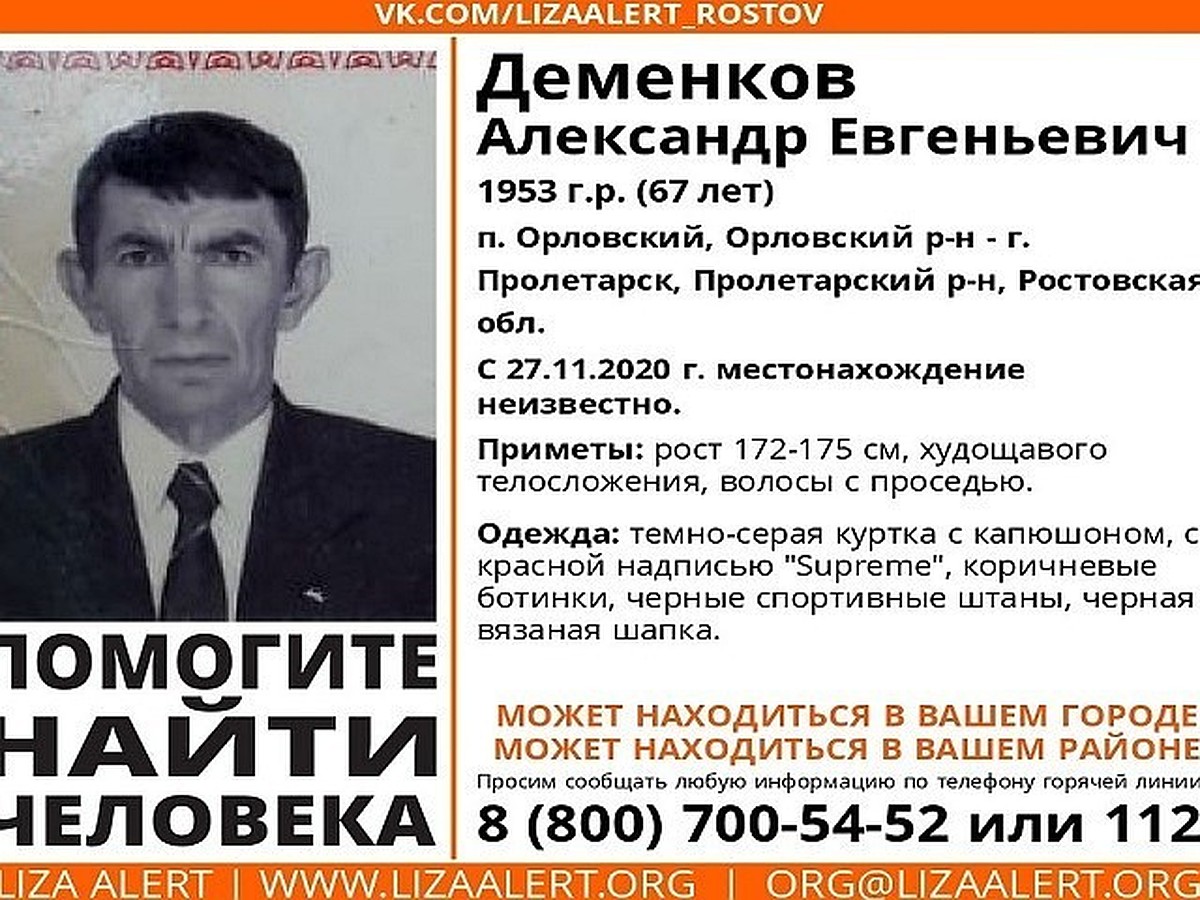 VK.COM/LIZAALERT_ROSTOV

Деменков
Александр Евгеньевич
1953 г.р. (67 лет)
п. Орловский, Орловский р-н - г. Пролетарск, Пролетарский р-н, Ростовская обл.

С 27.11.2020 г. местонахождение неизвестно.

Приметы: рост 172-175 см, худощавого телосложения, волосы с проседью.

Одежда: темно-серая куртка с капюшоном, с красной надписью "Supreme", коричневые ботинки, черные спортивные штаны, черная вязаная шапка.

ПОМОГИТЕ НАЙТИ ЧЕЛОВЕКА

МОЖЕТ НАХОДИТЬСЯ В ВАШЕМ ГОРОДЕ
МОЖЕТ НАХОДИТЬСЯ В ВАШЕМ РАЙОНЕ
Просим сообщать любую информацию по телефону горячей линии
8 (800) 700-54-52 или 112

LIZA ALERT | WWW.LIZAALERT.ORG | ORG@LIZAALERT.ORG